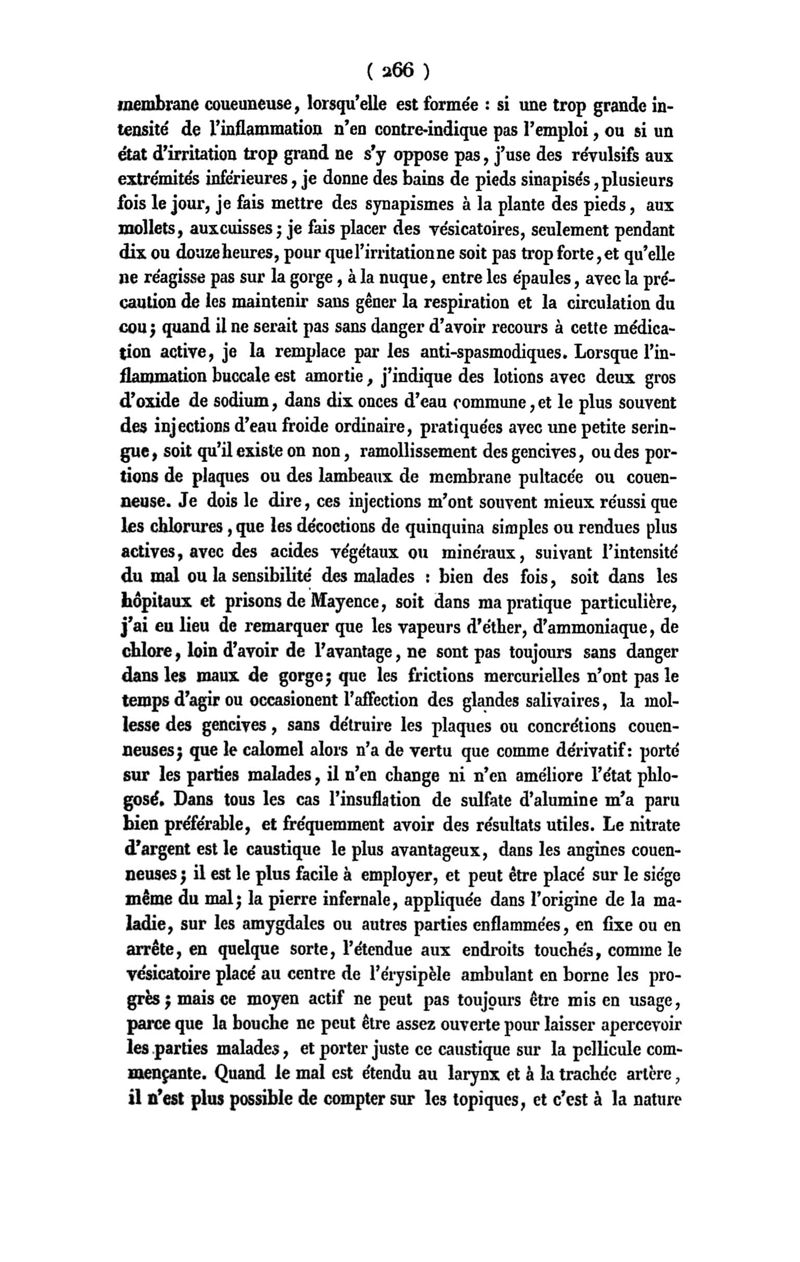 ( 266 )

membrane coueuneuse, lorsqu'elle est formée : si une trop grande intensité de l'inflammation n'en contre-indique pas l'emploi, ou si un état d'irritation trop grand ne s'y oppose pas, j'use des révulsifs aux extrémités inférieures, je donne des bains de pieds sinapisés, plusieurs fois le jour, je fais mettre des synapismes à la plante des pieds, aux mollets, aux cuisses; je fais placer des vésicatoires, seulement pendant dix ou douze heures, pour que l'irritation ne soit pas trop forte, et qu'elle ne réagisse pas sur la gorge, à la nuque, entre les épaules, avec la précaution de les maintenir sans gêner la respiration et la circulation du cou; quand il ne serait pas sans danger d'avoir recours à cette médication active, je la remplace par les anti-spasmodiques. Lorsque l'inflammation buccale est amortie, j'indique des lotions avec deux gros d'oxide de sodium, dans dix onces d'eau commune, et le plus souvent des injections d'eau froide ordinaire, pratiquées avec une petite seringue, soit qu'il existe on non, ramollissement des gencives, ou des portions de plaques ou des lambeaux de membrane pultacée ou couenneuse. Je dois le dire, ces injections m'ont souvent mieux réussi que les chlorures, que les décoctions de quinquina simples ou rendues plus actives, avec des acides végétaux ou minéraux, suivant l'intensité du mal ou la sensibilité des malades : bien des fois, soit dans les hôpitaux et prisons de Mayence, soit dans ma pratique particulière, j'ai eu lieu de remarquer que les vapeurs d'éther, d'ammoniaque, de chlore, loin d'avoir de l'avantage, ne sont pas toujours sans danger dans les maux de gorge; que les frictions mercurielles n'ont pas le temps d'agir ou occasionent l'affection des glandes salivaires, la mollesse des gencives, sans détruire les plaques ou concrétions couenneuses; que le calomel alors n'a de vertu que comme dérivatif: porté sur les parties malades, il n'en change ni n'en améliore l'état phlogosé. Dans tous les cas l'insuflation de sulfate d'alumine m'a paru bien préférable, et fréquemment avoir des résultats utiles. Le nitrate d'argent est le caustique le plus avantageux, dans les angines couenneuses; il est le plus facile à employer, et peut être placé sur le siége même du mal; la pierre infernale, appliquée dans l'origine de la maladie, sur les amygdales ou autres parties enflammées, en fixe ou en arrête, en quelque sorte, l'étendue aux endroits touchés, comme le vésicatoire placé au centre de l'érysipèle ambulant en borne les progrès; mais ce moyen actif ne peut pas toujours être mis en usage, parce que la bouche ne peut être assez ouverte pour laisser apercevoir les parties malades, et porter juste ce caustique sur la pellicule commençante. Quand le mal est étendu au larynx et à la trachée artère, il n'est plus possible de compter sur les topiques, et c'est à la nature